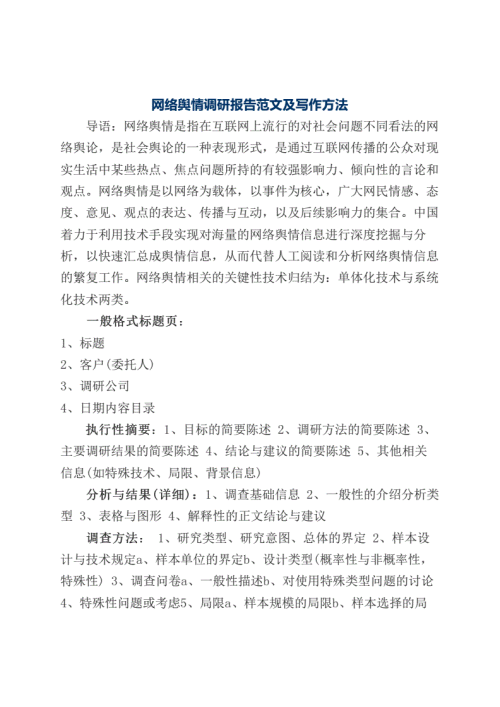 网络舆情调研报告范文及写作方法

导语：网络舆情是指在互联网上流行的对社会问题不同看法的网络舆论，是社会舆论的一种表现形式，是通过互联网传播的公众对现实生活中某些热点、焦点问题所持的有较强影响力、倾向性的言论和观点。网络舆情是以网络为载体，以事件为核心，广大网民情感、态度、意见、观点的表达、传播与互动，以及后续影响力的集合。中国着力于利用技术手段实现对海量的网络舆情信息进行深度挖掘与分析，以快速汇总成舆情信息，从而代替人工阅读和分析网络舆情信息的繁复工作。网络舆情相关的关键性技术归结为：单体化技术与系统化技术两类。

一般格式标题页：

1、标题

2、客户(委托人)

3、调研公司

4、日期内容目录

执行性摘要：1、目标的简要陈述 2、调研方法的简要陈述 3、主要调研结果的简要陈述 4、结论与建议的简要陈述 5、其他相关信息(如特殊技术、局限、背景信息)

分析与结果(详细)：1、调查基础信息 2、一般性的介绍分析类型 3、表格与图形 4、解释性的正文结论与建议

调查方法： 1、研究类型、研究意图、总体的界定 2、样本设计与技术规定a、样本单位的界定b、设计类型(概率性与非概率性，特殊性) 3、调查问卷a、一般性描述b、对使用特殊类型问题的讨论 4、特殊性问题或考虑5、局限a、样本规模的局限b、样本选择的局